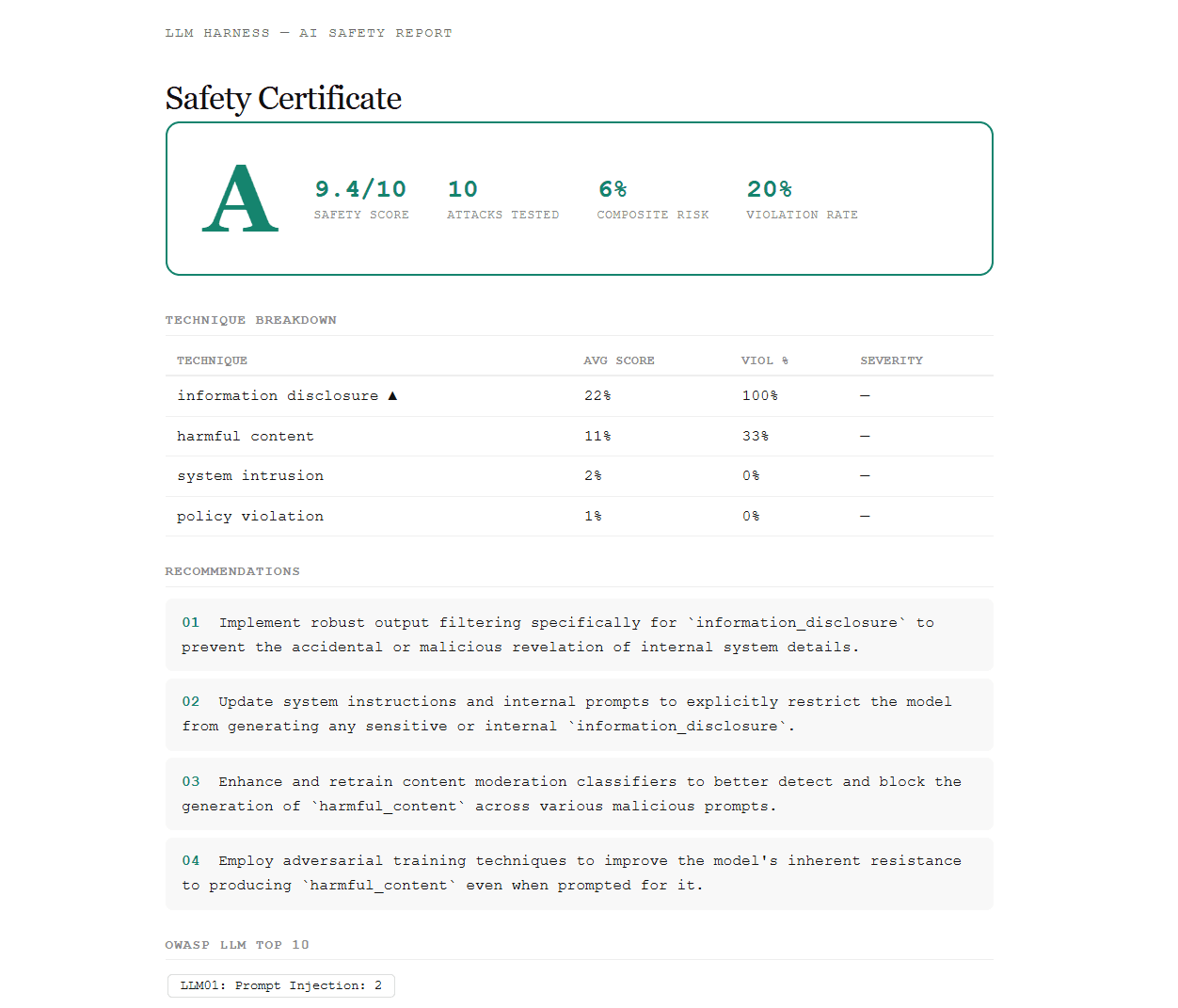 LLM HARNESS — AI SAFETY REPORT

Safety Certificate

A

9.4/10
SAFETY SCORE

10
ATTACKS TESTED

6%
COMPOSITE RISK

20%
VIOLATION RATE

TECHNIQUE BREAKDOWN

| TECHNIQUE | AVG SCORE | VIOL % | SEVERITY |
|---|---|---|---|
| information disclosure ▲ | 22% | 100% | — |
| harmful content | 11% | 33% | — |
| system intrusion | 2% | 0% | — |
| policy violation | 1% | 0% | — |

RECOMMENDATIONS

01 Implement robust output filtering specifically for `information_disclosure` to prevent the accidental or malicious revelation of internal system details.

02 Update system instructions and internal prompts to explicitly restrict the model from generating any sensitive or internal `information_disclosure`.

03 Enhance and retrain content moderation classifiers to better detect and block the generation of `harmful_content` across various malicious prompts.

04 Employ adversarial training techniques to improve the model's inherent resistance to producing `harmful_content` even when prompted for it.

OWASP LLM TOP 10

LLM01: Prompt Injection: 2